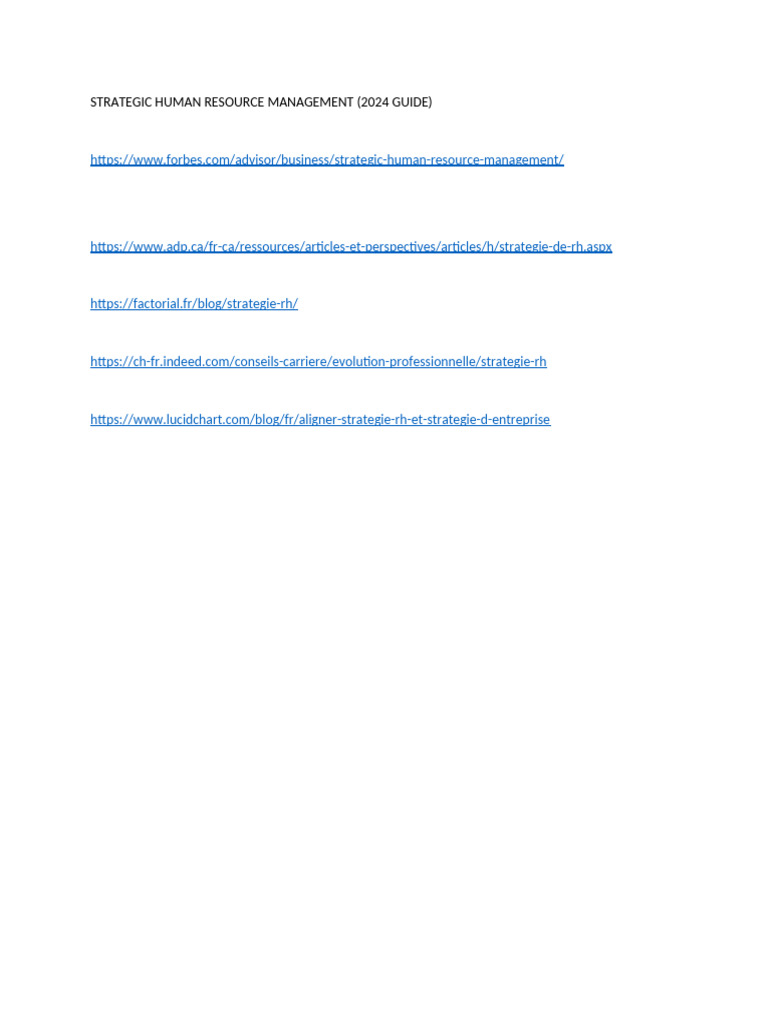 STRATEGIC HUMAN RESOURCE MANAGEMENT (2024 GUIDE)

https://www.forbes.com/advisor/business/strategic-human-resource-management/

https://www.adp.ca/fr-ca/ressources/articles-et-perspectives/articles/h/strategie-de-rh.aspx

https://factorial.fr/blog/strategie-rh/

https://ch-fr.indeed.com/conseils-carriere/evolution-professionnelle/strategie-rh

https://www.lucidchart.com/blog/fr/aligner-strategie-rh-et-strategie-d-entreprise